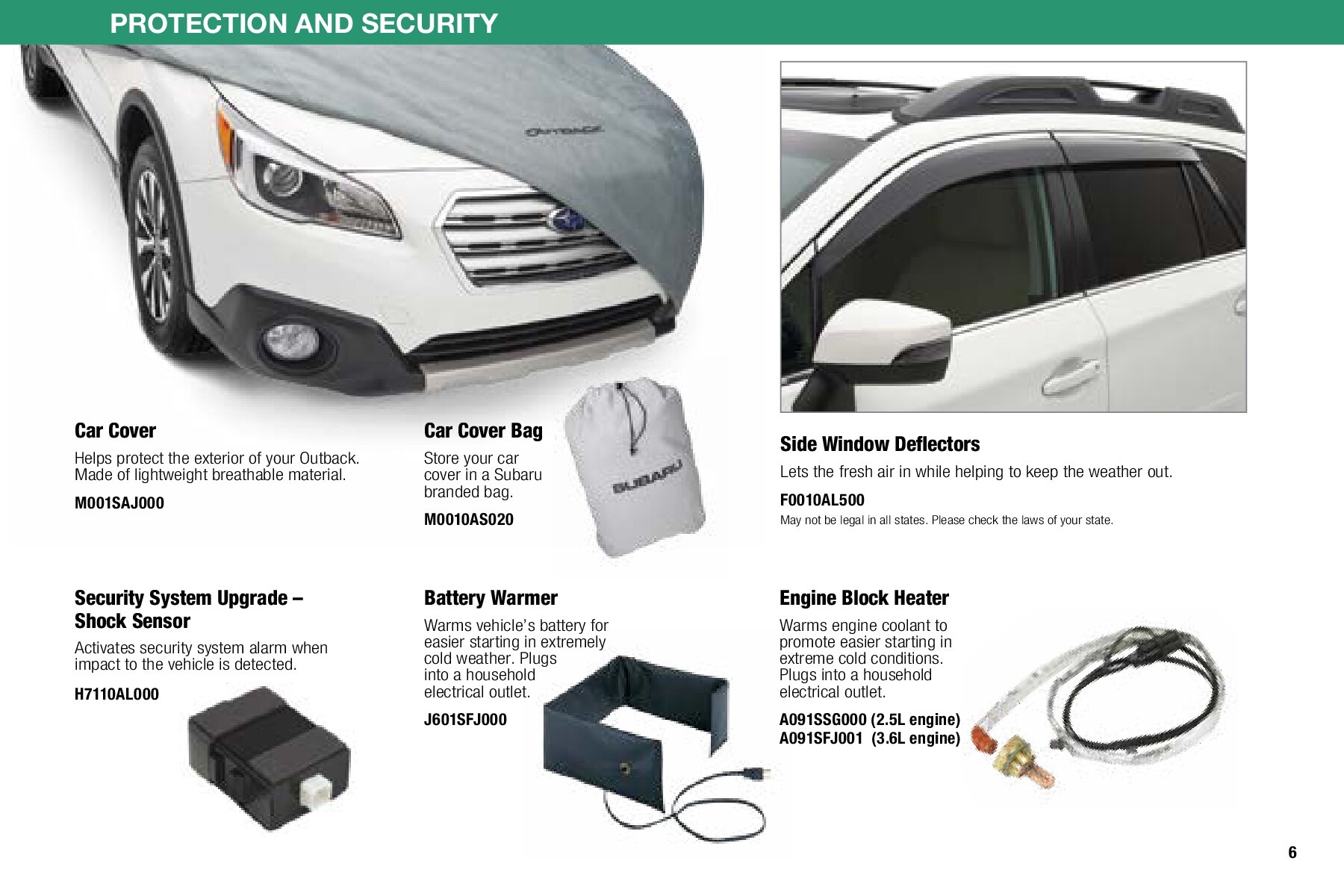 PROTECTION AND SECURITY

OUTBACK

Car Cover

Helps protect the exterior of your Outback. Made of lightweight breathable material.

M001SAJ000

Car Cover Bag

Store your car cover in a Subaru branded bag.

M0010AS020

SUBARU

Side Window Deflectors

Lets the fresh air in while helping to keep the weather out.

F0010AL500

May not be legal in all states. Please check the laws of your state.

Security System Upgrade – Shock Sensor

Activates security system alarm when impact to the vehicle is detected.

H7110AL000

Battery Warmer

Warms vehicle's battery for easier starting in extremely cold weather. Plugs into a household electrical outlet.

J601SFJ000

Engine Block Heater

Warms engine coolant to promote easier starting in extreme cold conditions. Plugs into a household electrical outlet.

A091SSG000 (2.5L engine)
A091SFJ001 (3.6L engine)

6